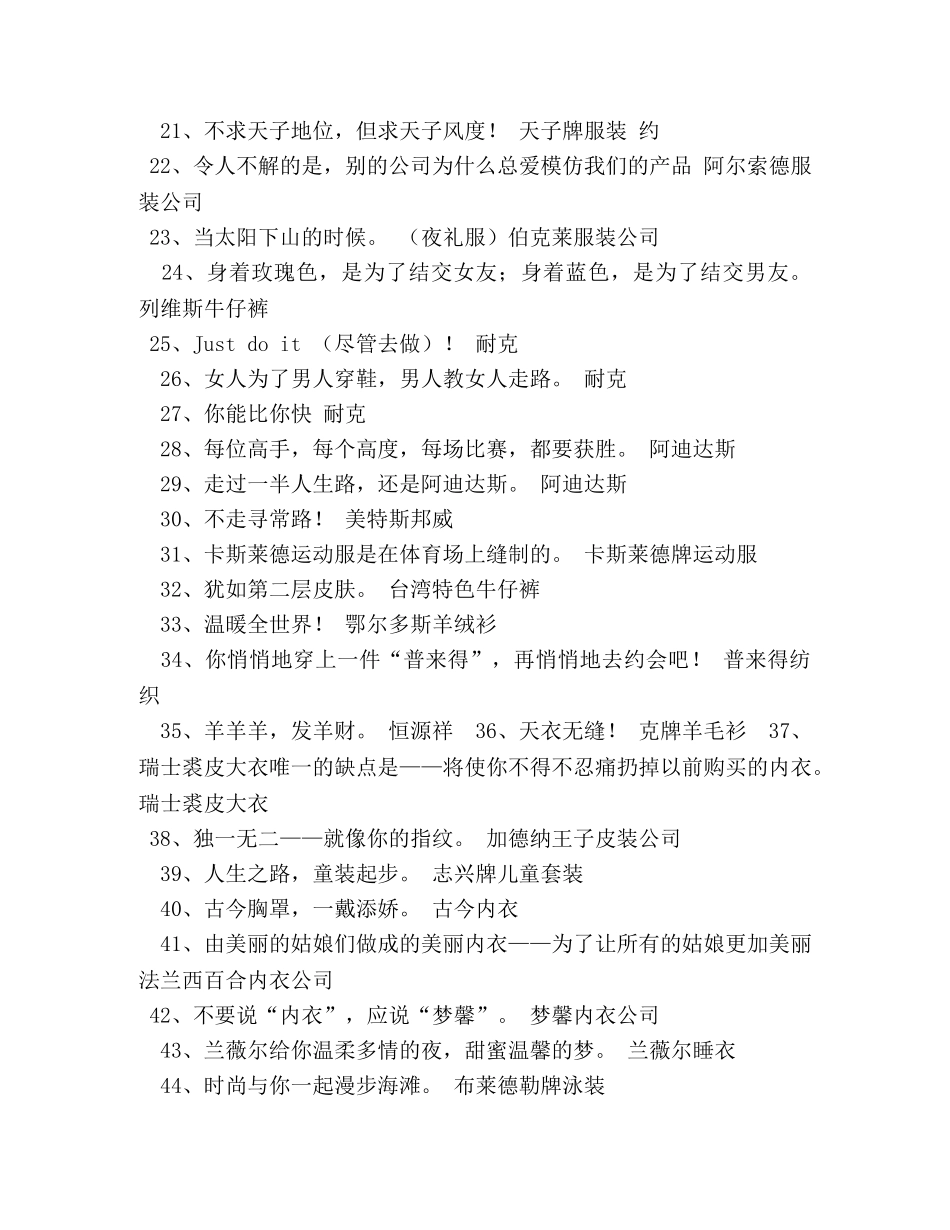 21、不求天子地位，但求天子风度！ 天子牌服装 约

22、令人不解的是，别的公司为什么总爱模仿我们的产品 阿尔索德服装公司

23、当太阳下山的时候。 （夜礼服）伯克莱服装公司

24、身着玫瑰色，是为了结交女友；身着蓝色，是为了结交男友。 列维斯牛仔裤

25、Just do it （尽管去做）！ 耐克

26、女人为了男人穿鞋，男人教女人走路。 耐克

27、你能比你快 耐克

28、每位高手，每个高度，每场比赛，都要获胜。 阿迪达斯

29、走过一半人生路，还是阿迪达斯。 阿迪达斯

30、不走寻常路！ 美特斯邦威

31、卡斯莱德运动服是在体育场上缝制的。 卡斯莱德牌运动服

32、犹如第二层皮肤。 台湾特色牛仔裤

33、温暖全世界！ 鄂尔多斯羊绒衫

34、你悄悄地穿上一件“普来得”，再悄悄地去约会吧！ 普来得纺织

35、羊羊羊，发羊财。 恒源祥 36、天衣无缝！ 克牌羊毛衫 37、瑞士裘皮大衣唯一的缺点是——将使你不得不忍痛扔掉以前购买的内衣。 瑞士裘皮大衣

38、独一无二——就像你的指纹。 加德纳王子皮装公司

39、人生之路，童装起步。 志兴牌儿童套装

40、古今胸罩，一戴添娇。 古今内衣

41、由美丽的姑娘们做成的美丽内衣——为了让所有的姑娘更加美丽 法兰西百合内衣公司

42、不要说“内衣”，应说“梦馨”。 梦馨内衣公司

43、兰薇尔给你温柔多情的夜，甜蜜温馨的梦。 兰薇尔睡衣

44、时尚与你一起漫步海滩。 布莱德勒牌泳装